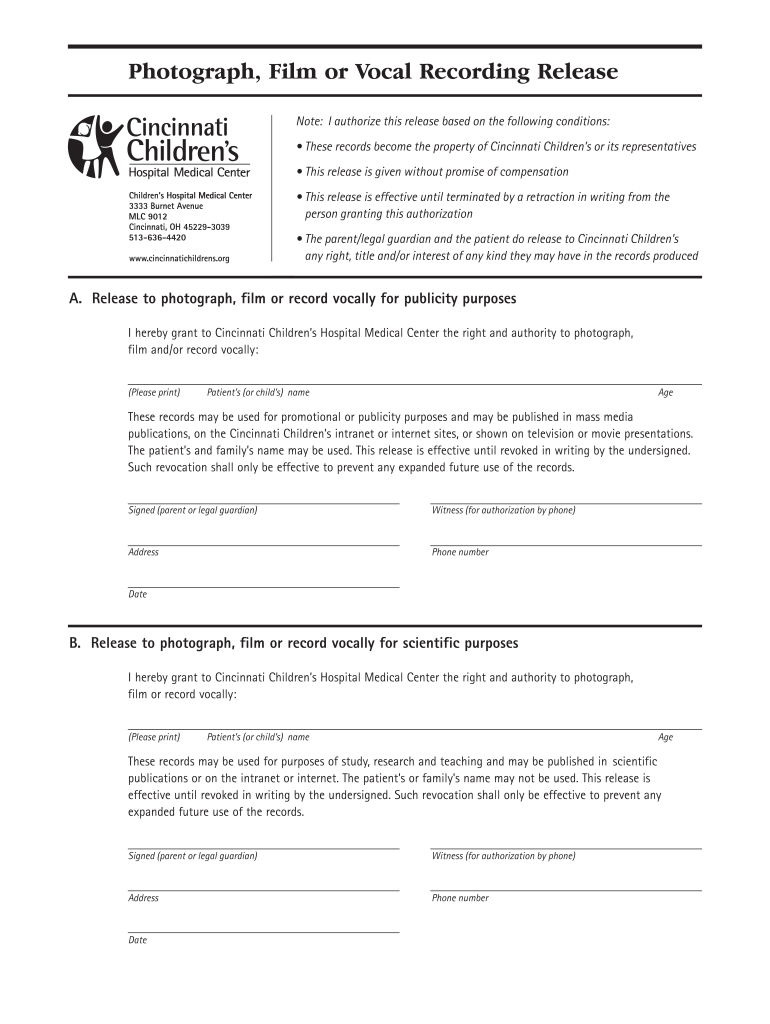 Photograph, Film or Vocal Recording Release

Cincinnati Children's Hospital Medical Center

Children's Hospital Medical Center
3333 Burnet Avenue
MLC 9012
Cincinnati, OH 45229-3039
513-636-4420

www.cincinnatichildrens.org

Note: I authorize this release based on the following conditions:

• These records become the property of Cincinnati Children's or its representatives

• This release is given without promise of compensation

• This release is effective until terminated by a retraction in writing from the person granting this authorization

• The parent/legal guardian and the patient do release to Cincinnati Children's any right, title and/or interest of any kind they may have in the records produced

A. Release to photograph, film or record vocally for publicity purposes

I hereby grant to Cincinnati Children's Hospital Medical Center the right and authority to photograph, film and/or record vocally:

(Please print) Patient's (or child's) name Age

These records may be used for promotional or publicity purposes and may be published in mass media publications, on the Cincinnati Children's intranet or internet sites, or shown on television or movie presentations. The patient's and family's name may be used. This release is effective until revoked in writing by the undersigned. Such revocation shall only be effective to prevent any expanded future use of the records.

Signed (parent or legal guardian)

Witness (for authorization by phone)

Address

Phone number

Date

B. Release to photograph, film or record vocally for scientific purposes

I hereby grant to Cincinnati Children's Hospital Medical Center the right and authority to photograph, film or record vocally:

(Please print) Patient's (or child's) name Age

These records may be used for purposes of study, research and teaching and may be published in scientific publications or on the intranet or internet. The patient's or family's name may not be used. This release is effective until revoked in writing by the undersigned. Such revocation shall only be effective to prevent any expanded future use of the records.

Signed (parent or legal guardian)

Witness (for authorization by phone)

Address

Phone number

Date